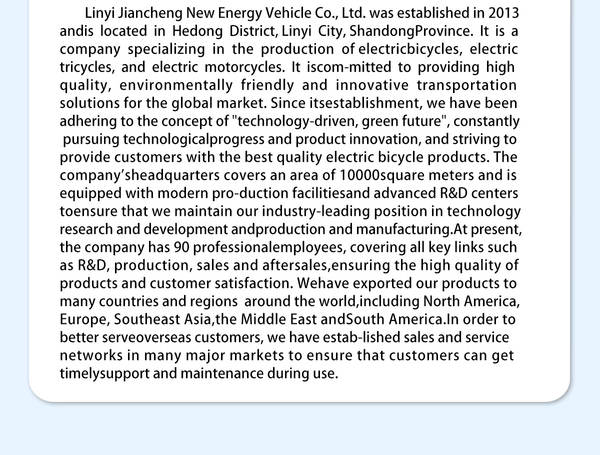 Linyi Jiancheng New Energy Vehicle Co., Ltd. was established in 2013 andis located in Hedong District, Linyi City, ShandongProvince. It is a company specializing in the production of electricbicycles, electric tricycles, and electric motorcycles. It iscom-mitted to providing high quality, environmentally friendly and innovative transportation solutions for the global market. Since itsestablishment, we have been adhering to the concept of "technology-driven, green future", constantly pursuing technologicalprogress and product innovation, and striving to provide customers with the best quality electric bicycle products. The company'sheadquarters covers an area of 10000square meters and is equipped with modern pro-duction facilitiesand advanced R&D centers toensure that we maintain our industry-leading position in technology research and development andproduction and manufacturing.At present, the company has 90 professionalemployees, covering all key links such as R&D, production, sales and aftersales,ensuring the high quality of products and customer satisfaction. Wehave exported our products to many countries and regions around the world,including North America, Europe, Southeast Asia,the Middle East andSouth America.In order to better serveoverseas customers, we have estab-lished sales and service networks in many major markets to ensure that customers can get timelysupport and maintenance during use.